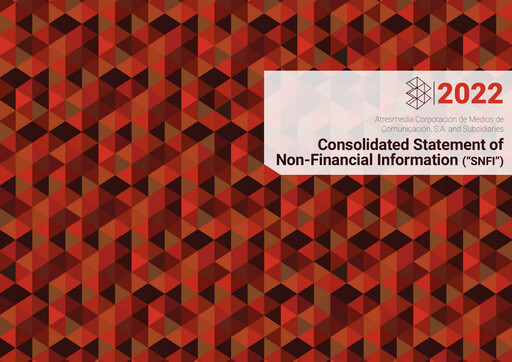 2022

Atresmedia Corporación de Medios de Comunicación, S.A. and Subsidiaries

Consolidated Statement of Non-Financial Information ("SNFI")